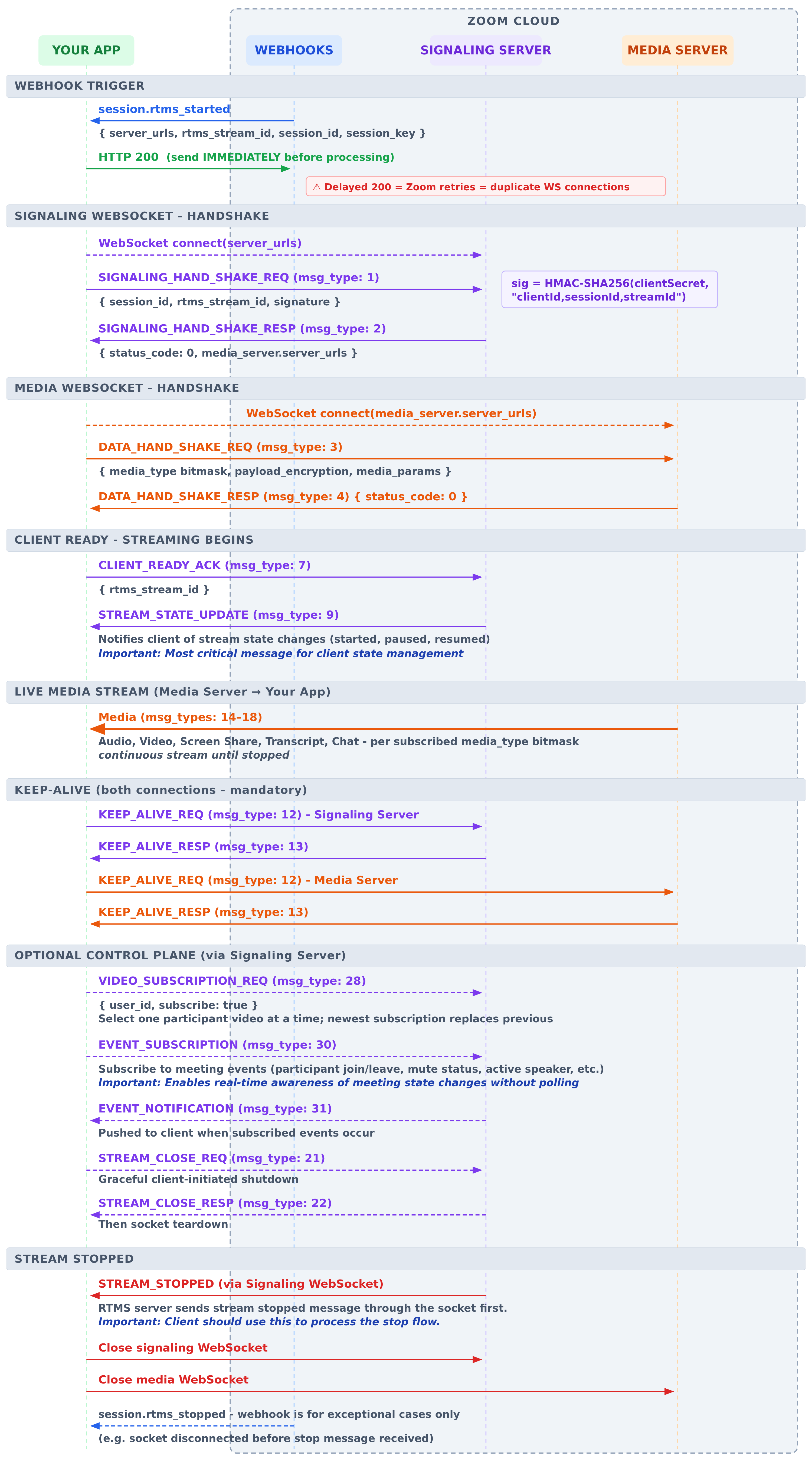 ZOOM CLOUD

YOUR APP

WEBHOOKS

SIGNALING SERVER

MEDIA SERVER

WEBHOOK TRIGGER

session.rtms_started

{ server_urls, rtms_stream_id, session_id, session_key }

HTTP 200 (send IMMEDIATELY before processing)

⚠ Delayed 200 = Zoom retries = duplicate WS connections

SIGNALING WEBSOCKET - HANDSHAKE

WebSocket connect(server_urls)

SIGNALING_HAND_SHAKE_REQ (msg_type: 1)

{ session_id, rtms_stream_id, signature }

sig = HMAC-SHA256(clientSecret, "clientId,sessionId,streamId")

SIGNALING_HAND_SHAKE_RESP (msg_type: 2)

{ status_code: 0, media_server.server_urls }

MEDIA WEBSOCKET - HANDSHAKE

WebSocket connect(media_server.server_urls)

DATA_HAND_SHAKE_REQ (msg_type: 3)

{ media_type bitmask, payload_encryption, media_params }

DATA_HAND_SHAKE_RESP (msg_type: 4) { status_code: 0 }

CLIENT READY - STREAMING BEGINS

CLIENT_READY_ACK (msg_type: 7)

{ rtms_stream_id }

STREAM_STATE_UPDATE (msg_type: 9)

Notifies client of stream state changes (started, paused, resumed)
Important: Most critical message for client state management

LIVE MEDIA STREAM (Media Server → Your App)

Media (msg_types: 14–18)

Audio, Video, Screen Share, Transcript, Chat - per subscribed media_type bitmask
continuous stream until stopped

KEEP-ALIVE (both connections - mandatory)

KEEP_ALIVE_REQ (msg_type: 12) - Signaling Server

KEEP_ALIVE_RESP (msg_type: 13)

KEEP_ALIVE_REQ (msg_type: 12) - Media Server

KEEP_ALIVE_RESP (msg_type: 13)

OPTIONAL CONTROL PLANE (via Signaling Server)

VIDEO_SUBSCRIPTION_REQ (msg_type: 28)

{ user_id, subscribe: true }
Select one participant video at a time; newest subscription replaces previous

EVENT_SUBSCRIPTION (msg_type: 30)

Subscribe to meeting events (participant join/leave, mute status, active speaker, etc.)
Important: Enables real-time awareness of meeting state changes without polling

EVENT_NOTIFICATION (msg_type: 31)

Pushed to client when subscribed events occur

STREAM_CLOSE_REQ (msg_type: 21)

Graceful client-initiated shutdown

STREAM_CLOSE_RESP (msg_type: 22)

Then socket teardown

STREAM STOPPED

STREAM_STOPPED (via Signaling WebSocket)

RTMS server sends stream stopped message through the socket first.
Important: Client should use this to process the stop flow.

Close signaling WebSocket

Close media WebSocket

session.rtms_stopped - webhook is for exceptional cases only

(e.g. socket disconnected before stop message received)